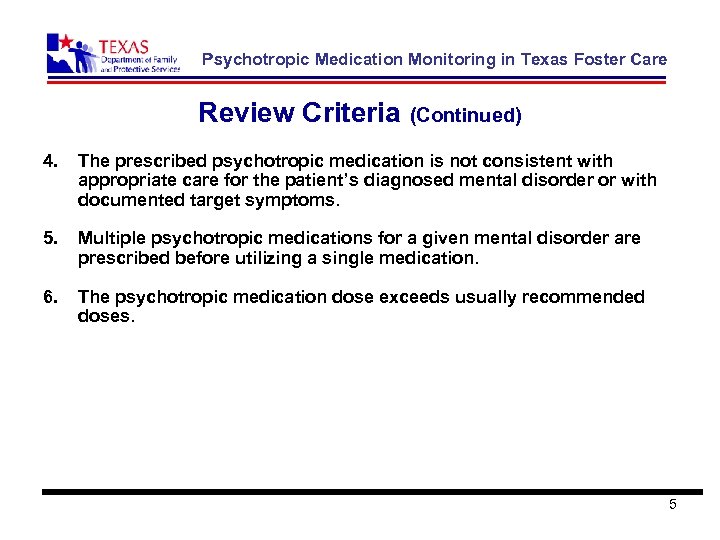 TEXAS
Department of Family and Protective Services

Psychotropic Medication Monitoring in Texas Foster Care

Review Criteria (Continued)

4. The prescribed psychotropic medication is not consistent with appropriate care for the patient's diagnosed mental disorder or with documented target symptoms.

5. Multiple psychotropic medications for a given mental disorder are prescribed before utilizing a single medication.

6. The psychotropic medication dose exceeds usually recommended doses.

5